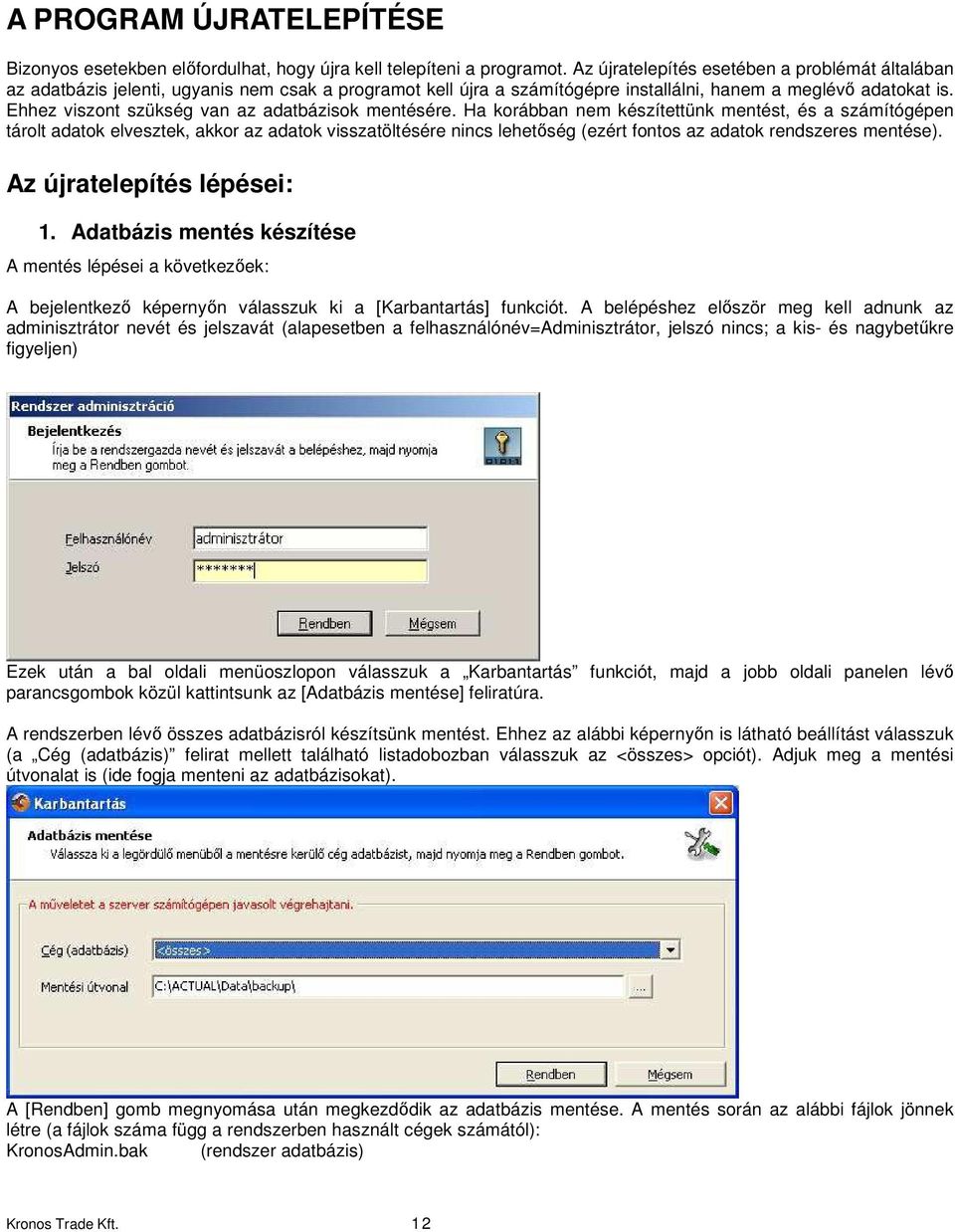 A PROGRAM ÚJRATELEPÍTÉSE

Bizonyos esetekben előfordulhat, hogy újra kell telepíteni a programot. Az újratelepítés esetében a problémát általában az adatbázis jelenti, ugyanis nem csak a programot kell újra a számítógépre installálni, hanem a meglévő adatokat is. Ehhez viszont szükség van az adatbázisok mentésére. Ha korábban nem készítettünk mentést, és a számítógépen tárolt adatok elvesztek, akkor az adatok visszatöltésére nincs lehetőség (ezért fontos az adatok rendszeres mentése).

Az újratelepítés lépései:

1. Adatbázis mentés készítése

A mentés lépései a következőek:

A bejelentkező képernyőn válasszuk ki a [Karbantartás] funkciót. A belépéshez először meg kell adnunk az adminisztrátor nevét és jelszavát (alapesetben a felhasználónév=Adminisztrátor, jelszó nincs; a kis- és nagybetűkre figyeljen)

Rendszer adminisztráció
Bejelentkezés
Írja be a rendszergazda nevét és jelszavát a belépéshez, majd nyomja meg a Rendben gombot.
Felhasználónév adminisztrátor
Jelszó *******
Rendben Mégsem

Ezek után a bal oldali menüoszlopon válasszuk a „Karbantartás" funkciót, majd a jobb oldali panelen lévő parancsgombok közül kattintsunk az [Adatbázis mentése] feliratúra.

A rendszerben lévő összes adatbázisról készítsünk mentést. Ehhez az alábbi képernyőn is látható beállítást válasszuk (a „Cég (adatbázis)" felirat mellett található listadobozban válasszuk az <összes> opciót). Adjuk meg a mentési útvonalat is (ide fogja menteni az adatbázisokat).

Karbantartás
Adatbázis mentése
Válassza ki a legördülő menüből a mentésre kerülő cég adatbázist, majd nyomja meg a Rendben gombot.
A műveletet a szerver számítógépen javasolt végrehajtani.
Cég (adatbázis) <összes>
Mentési útvonal C:\ACTUAL\Data\backup\ ...
Rendben Mégsem

A [Rendben] gomb megnyomása után megkezdődik az adatbázis mentése. A mentés során az alábbi fájlok jönnek létre (a fájlok száma függ a rendszerben használt cégek számától):
KronosAdmin.bak (rendszer adatbázis)

Kronos Trade Kft. 12